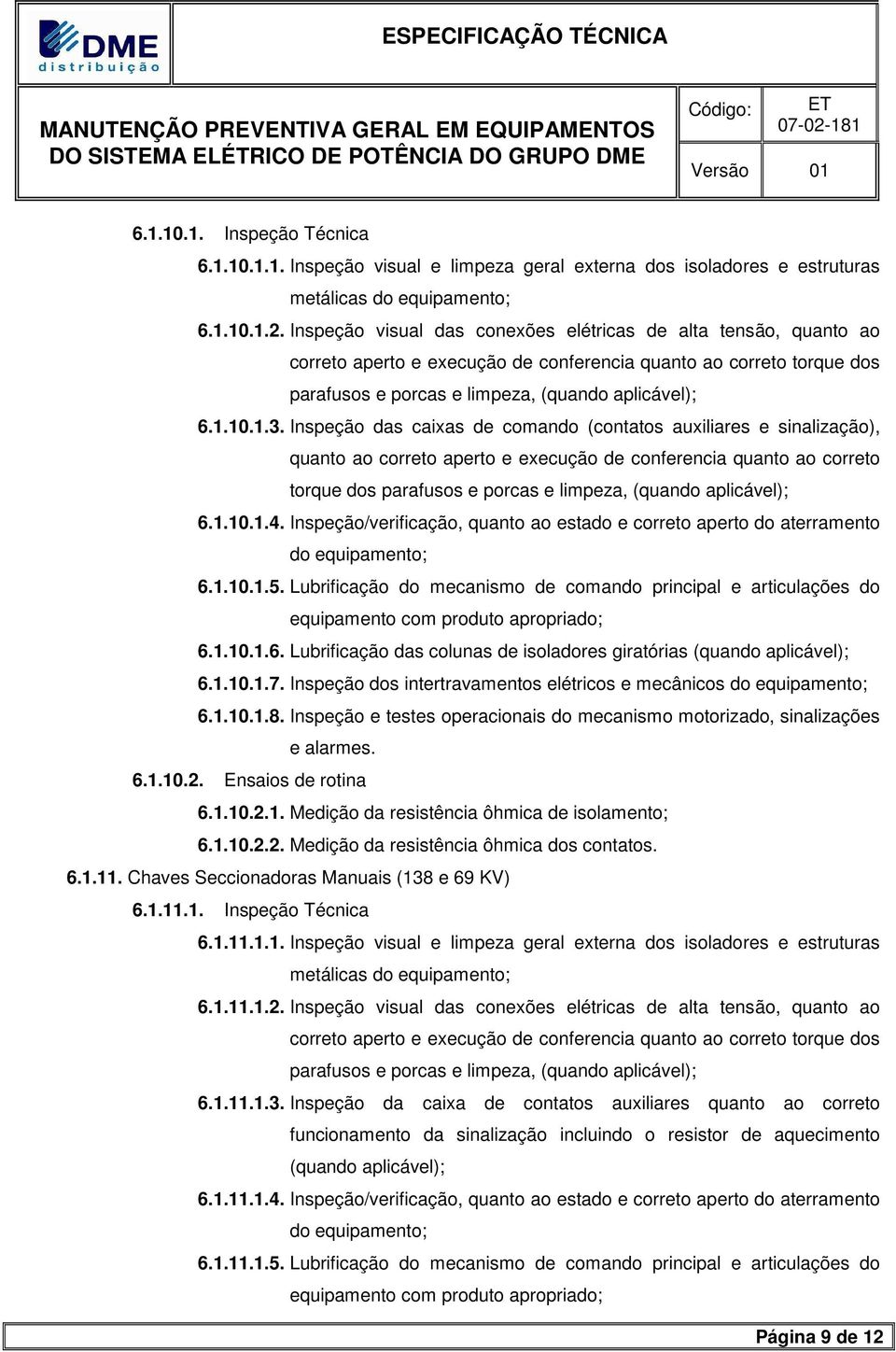 DME distribuição

ESPECIFICAÇÃO TÉCNICA

MANUTENÇÃO PREVENTIVA GERAL EM EQUIPAMENTOS DO SISTEMA ELÉTRICO DE POTÊNCIA DO GRUPO DME

Código: ET 07-02-181

Versão 01

6.1.10.1. Inspeção Técnica

6.1.10.1.1. Inspeção visual e limpeza geral externa dos isoladores e estruturas metálicas do equipamento;

6.1.10.1.2. Inspeção visual das conexões elétricas de alta tensão, quanto ao correto aperto e execução de conferencia quanto ao correto torque dos parafusos e porcas e limpeza, (quando aplicável);

6.1.10.1.3. Inspeção das caixas de comando (contatos auxiliares e sinalização), quanto ao correto aperto e execução de conferencia quanto ao correto torque dos parafusos e porcas e limpeza, (quando aplicável);

6.1.10.1.4. Inspeção/verificação, quanto ao estado e correto aperto do aterramento do equipamento;

6.1.10.1.5. Lubrificação do mecanismo de comando principal e articulações do equipamento com produto apropriado;

6.1.10.1.6. Lubrificação das colunas de isoladores giratórias (quando aplicável);

6.1.10.1.7. Inspeção dos intertravamentos elétricos e mecânicos do equipamento;

6.1.10.1.8. Inspeção e testes operacionais do mecanismo motorizado, sinalizações e alarmes.

6.1.10.2. Ensaios de rotina

6.1.10.2.1. Medição da resistência ôhmica de isolamento;

6.1.10.2.2. Medição da resistência ôhmica dos contatos.

6.1.11. Chaves Seccionadoras Manuais (138 e 69 KV)

6.1.11.1. Inspeção Técnica

6.1.11.1.1. Inspeção visual e limpeza geral externa dos isoladores e estruturas metálicas do equipamento;

6.1.11.1.2. Inspeção visual das conexões elétricas de alta tensão, quanto ao correto aperto e execução de conferencia quanto ao correto torque dos parafusos e porcas e limpeza, (quando aplicável);

6.1.11.1.3. Inspeção da caixa de contatos auxiliares quanto ao correto funcionamento da sinalização incluindo o resistor de aquecimento (quando aplicável);

6.1.11.1.4. Inspeção/verificação, quanto ao estado e correto aperto do aterramento do equipamento;

6.1.11.1.5. Lubrificação do mecanismo de comando principal e articulações do equipamento com produto apropriado;

Página 9 de 12